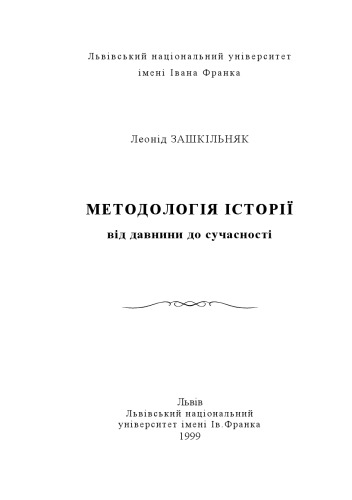 Львівський національний університет
імені Івана Франка

Леонід ЗАШКІЛЬНЯК

МЕТОДОЛОГІЯ ІСТОРІЇ
від давнини до сучасності

Львів
Львівський національний
університет імені Ів.Франка
1999